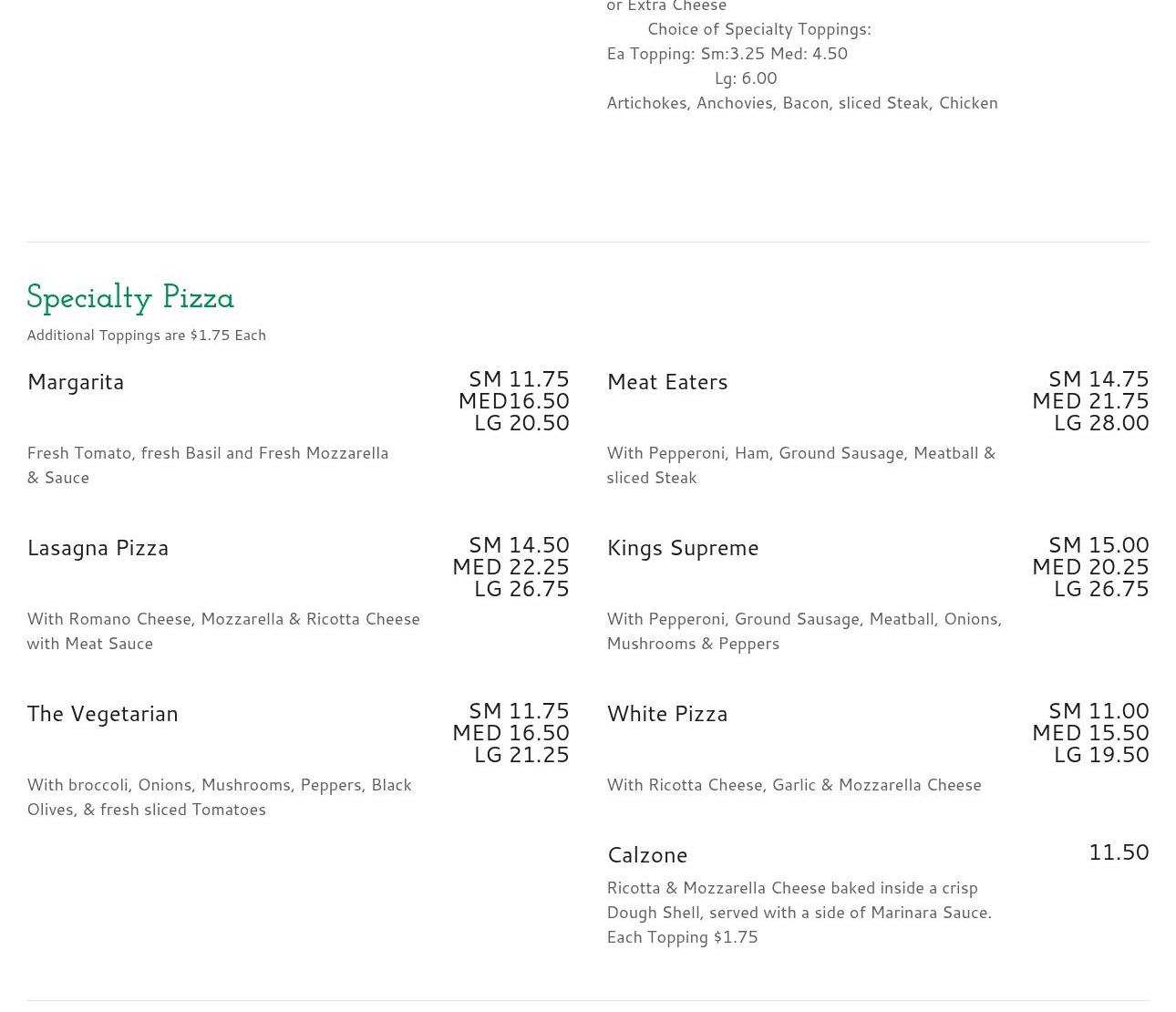 or Extra Cheese
Choice of Specialty Toppings:
Ea Topping: Sm:3.25 Med: 4.50
Lg: 6.00
Artichokes, Anchovies, Bacon, sliced Steak, Chicken

Specialty Pizza

Additional Toppings are $1.75 Each

Margarita
SM 11.75
MED16.50
LG 20.50

Fresh Tomato, fresh Basil and Fresh Mozzarella & Sauce

Lasagna Pizza
SM 14.50
MED 22.25
LG 26.75

With Romano Cheese, Mozzarella & Ricotta Cheese with Meat Sauce

The Vegetarian
SM 11.75
MED 16.50
LG 21.25

With broccoli, Onions, Mushrooms, Peppers, Black Olives, & fresh sliced Tomatoes

Meat Eaters
SM 14.75
MED 21.75
LG 28.00

With Pepperoni, Ham, Ground Sausage, Meatball & sliced Steak

Kings Supreme
SM 15.00
MED 20.25
LG 26.75

With Pepperoni, Ground Sausage, Meatball, Onions, Mushrooms & Peppers

White Pizza
SM 11.00
MED 15.50
LG 19.50

With Ricotta Cheese, Garlic & Mozzarella Cheese

Calzone
11.50

Ricotta & Mozzarella Cheese baked inside a crisp Dough Shell, served with a side of Marinara Sauce. Each Topping $1.75